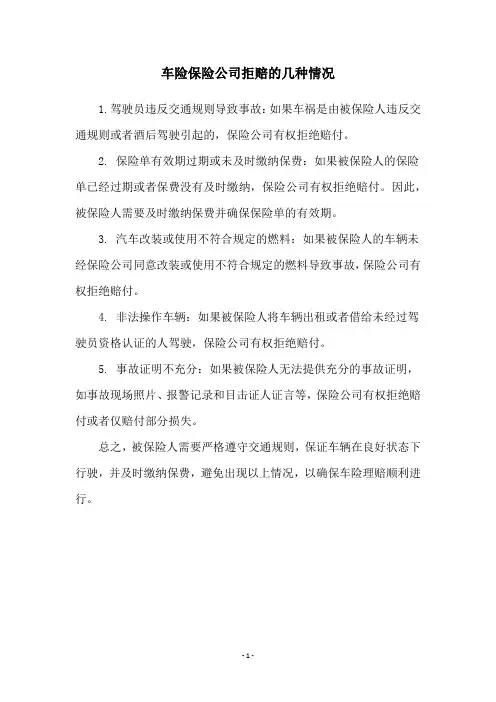 车险保险公司拒赔的几种情况

1. 驾驶员违反交通规则导致事故：如果车祸是由被保险人违反交通规则或者酒后驾驶引起的，保险公司有权拒绝赔付。

2. 保险单有效期过期或未及时缴纳保费：如果被保险人的保险单已经过期或者保费没有及时缴纳，保险公司有权拒绝赔付。因此，被保险人需要及时缴纳保费并确保保险单的有效期。

3. 汽车改装或使用不符合规定的燃料：如果被保险人的车辆未经保险公司同意改装或使用不符合规定的燃料导致事故，保险公司有权拒绝赔付。

4. 非法操作车辆：如果被保险人将车辆出租或者借给未经过驾驶员资格认证的人驾驶，保险公司有权拒绝赔付。

5. 事故证明不充分：如果被保险人无法提供充分的事故证明，如事故现场照片、报警记录和目击证人证言等，保险公司有权拒绝赔付或者仅赔付部分损失。

总之，被保险人需要严格遵守交通规则，保证车辆在良好状态下行驶，并及时缴纳保费，避免出现以上情况，以确保车险理赔顺利进行。

- 1 -